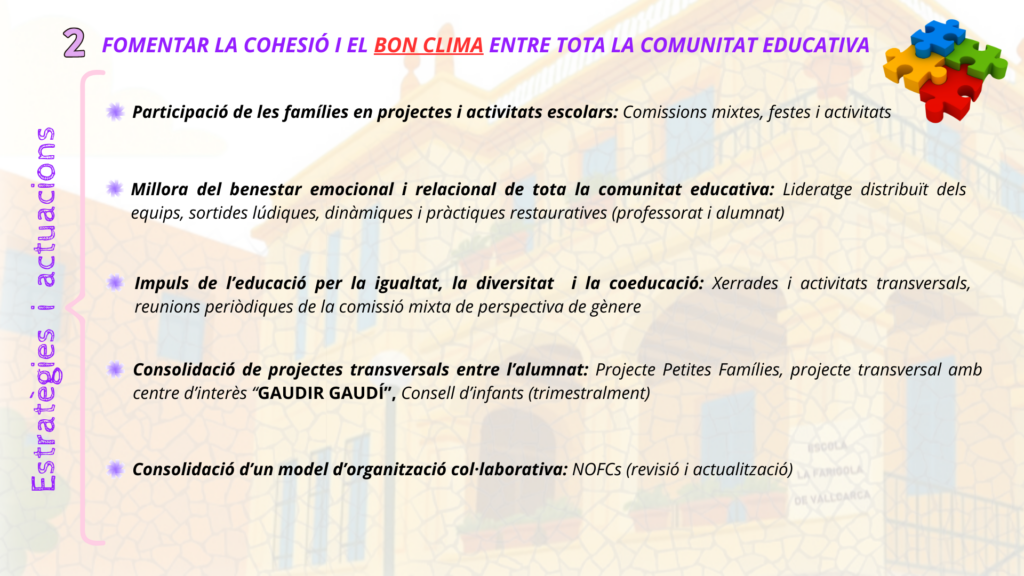 2 FOMENTAR LA COHESIÓ I EL BON CLIMA ENTRE TOTA LA COMUNITAT EDUCATIVA

Estratègies i actuacions

Participació de les famílies en projectes i activitats escolars: Comissions mixtes, festes i activitats

Millora del benestar emocional i relacional de tota la comunitat educativa: Lideratge distribuït dels equips, sortides lúdiques, dinàmiques i pràctiques restauratives (professorat i alumnat)

Impuls de l'educació per la igualtat, la diversitat i la coeducació: Xerrades i activitats transversals, reunions periòdiques de la comissió mixta de perspectiva de gènere

Consolidació de projectes transversals entre l'alumnat: Projecte Petites Famílies, projecte transversal amb centre d'interès "GAUDIR GAUDÍ", Consell d'infants (trimestralment)

Consolidació d'un model d'organització col·laborativa: NOFCs (revisió i actualització)

ESCOLA LA FARIGOLA DE VALLCARCA